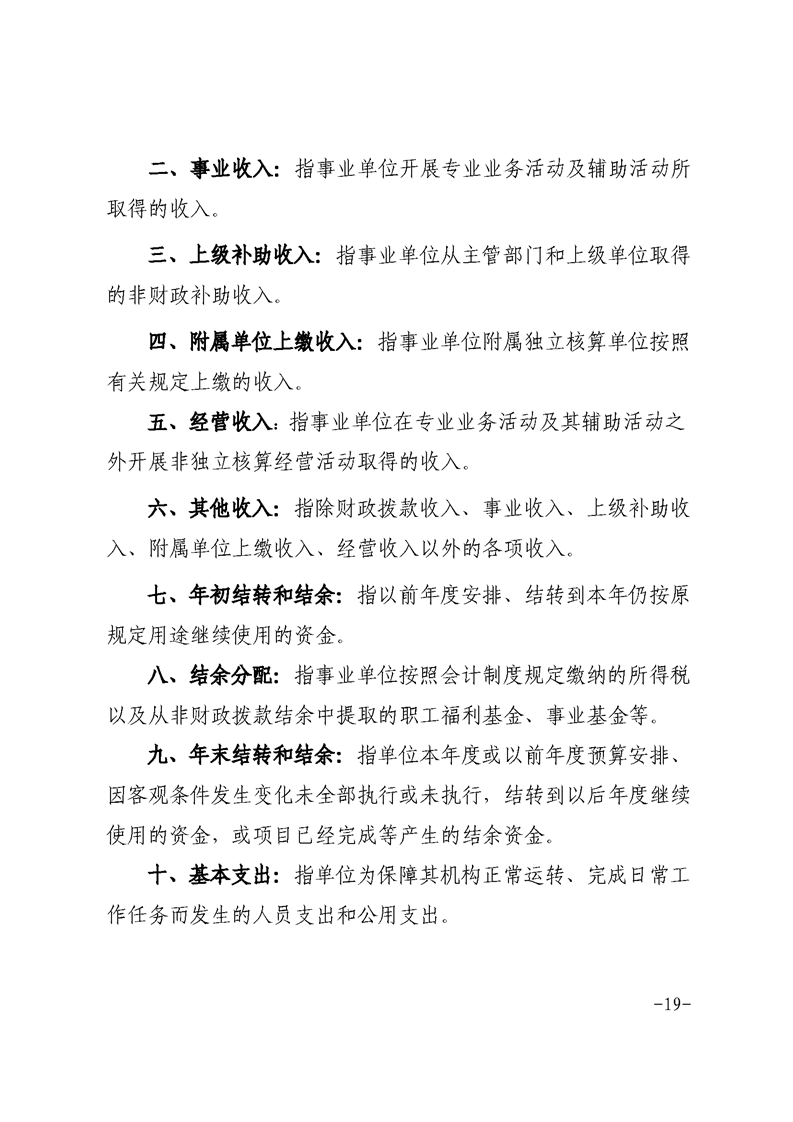 二、事业收入：指事业单位开展专业业务活动及辅助活动所取得的收入。

三、上级补助收入：指事业单位从主管部门和上级单位取得的非财政补助收入。

四、附属单位上缴收入：指事业单位附属独立核算单位按照有关规定上缴的收入。

五、经营收入：指事业单位在专业业务活动及其辅助活动之外开展非独立核算经营活动取得的收入。

六、其他收入：指除财政拨款收入、事业收入、上级补助收入、附属单位上缴收入、经营收入以外的各项收入。

七、年初结转和结余：指以前年度安排、结转到本年仍按原规定用途继续使用的资金。

八、结余分配：指事业单位按照会计制度规定缴纳的所得税以及从非财政拨款结余中提取的职工福利基金、事业基金等。

九、年末结转和结余：指单位本年度或以前年度预算安排、因客观条件发生变化未全部执行或未执行，结转到以后年度继续使用的资金，或项目已经完成等产生的结余资金。

十、基本支出：指单位为保障其机构正常运转、完成日常工作任务而发生的人员支出和公用支出。

-19-